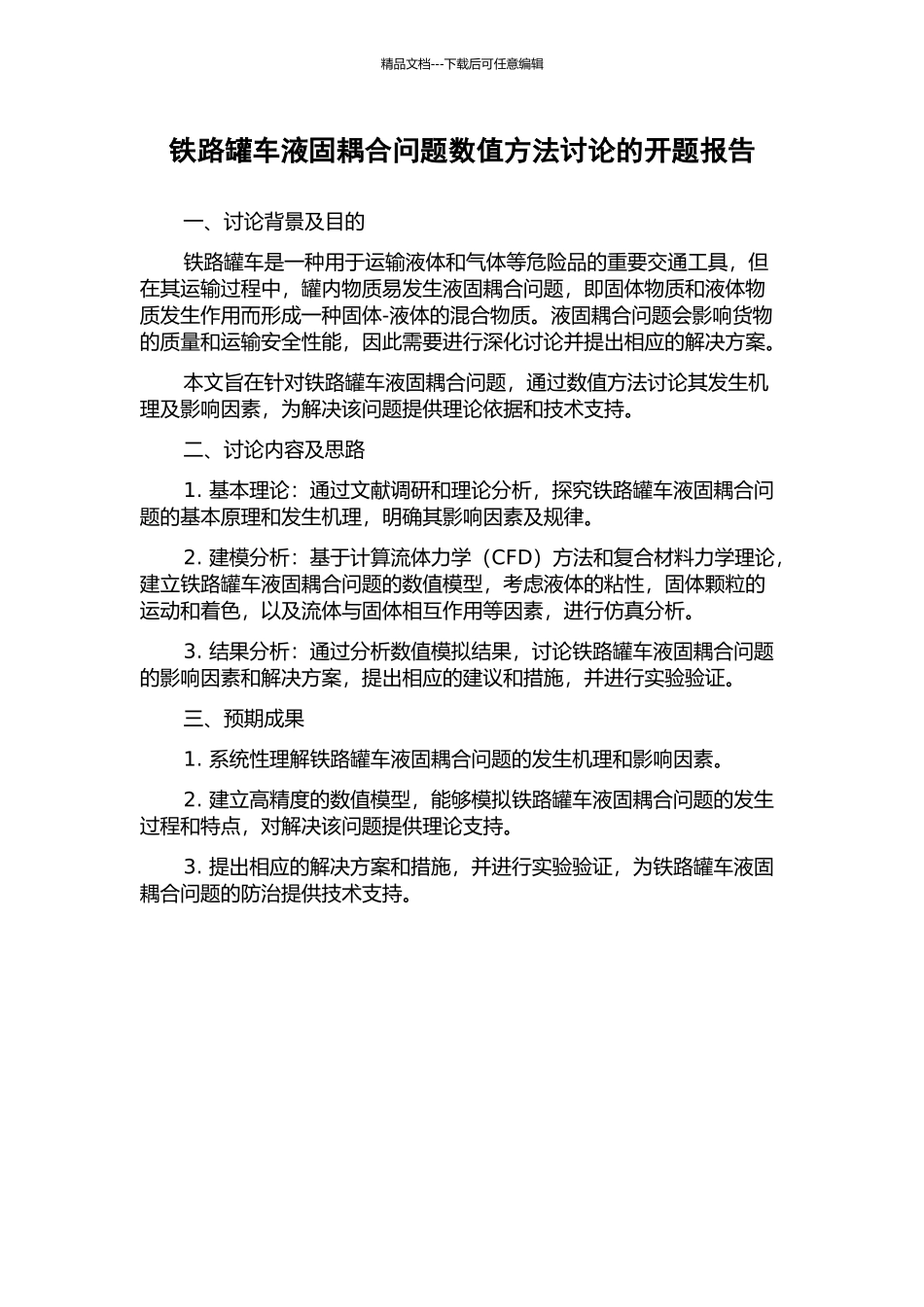 精品文档---下载后可任意编辑

铁路罐车液固耦合问题数值方法讨论的开题报告

一、讨论背景及目的

铁路罐车是一种用于运输液体和气体等危险品的重要交通工具，但在其运输过程中，罐内物质易发生液固耦合问题，即固体物质和液体物质发生作用而形成一种固体-液体的混合物质。液固耦合问题会影响货物的质量和运输安全性能，因此需要进行深化讨论并提出相应的解决方案。

本文旨在针对铁路罐车液固耦合问题，通过数值方法讨论其发生机理及影响因素，为解决该问题提供理论依据和技术支持。

二、讨论内容及思路

1. 基本理论：通过文献调研和理论分析，探究铁路罐车液固耦合问题的基本原理和发生机理，明确其影响因素及规律。

2. 建模分析：基于计算流体力学（CFD）方法和复合材料力学理论，建立铁路罐车液固耦合问题的数值模型，考虑液体的粘性，固体颗粒的运动和着色，以及流体与固体相互作用等因素，进行仿真分析。

3. 结果分析：通过分析数值模拟结果，讨论铁路罐车液固耦合问题的影响因素和解决方案，提出相应的建议和措施，并进行实验验证。

三、预期成果

1. 系统性理解铁路罐车液固耦合问题的发生机理和影响因素。

2. 建立高精度的数值模型，能够模拟铁路罐车液固耦合问题的发生过程和特点，对解决该问题提供理论支持。

3. 提出相应的解决方案和措施，并进行实验验证，为铁路罐车液固耦合问题的防治提供技术支持。